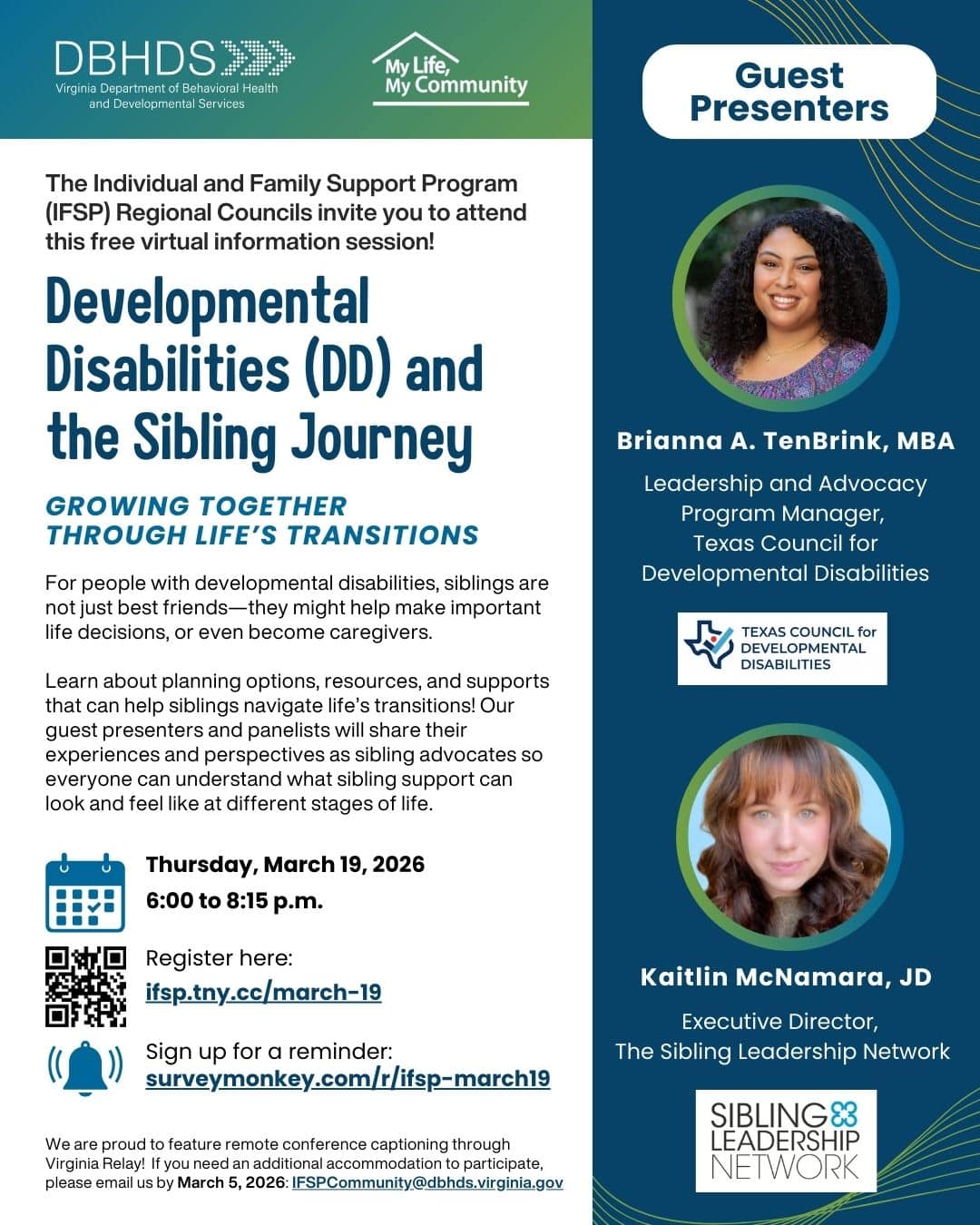 DBHDS
Virginia Department of Behavioral Health and Developmental Services

My Life, My Community

The Individual and Family Support Program (IFSP) Regional Councils invite you to attend this free virtual information session!

Developmental Disabilities (DD) and the Sibling Journey

GROWING TOGETHER THROUGH LIFE'S TRANSITIONS

For people with developmental disabilities, siblings are not just best friends—they might help make important life decisions, or even become caregivers.

Learn about planning options, resources, and supports that can help siblings navigate life's transitions! Our guest presenters and panelists will share their experiences and perspectives as sibling advocates so everyone can understand what sibling support can look and feel like at different stages of life.

Thursday, March 19, 2026
6:00 to 8:15 p.m.

Register here:
ifsp.tny.cc/march-19

Sign up for a reminder:
surveymonkey.com/r/ifsp-march19

We are proud to feature remote conference captioning through Virginia Relay! If you need an additional accommodation to participate, please email us by March 5, 2026: IFSPCommunity@dbhds.virginia.gov

Guest Presenters

Brianna A. TenBrink, MBA

Leadership and Advocacy Program Manager, Texas Council for Developmental Disabilities

TEXAS COUNCIL for DEVELOPMENTAL DISABILITIES

Kaitlin McNamara, JD

Executive Director, The Sibling Leadership Network

SIBLING LEADERSHIP NETWORK